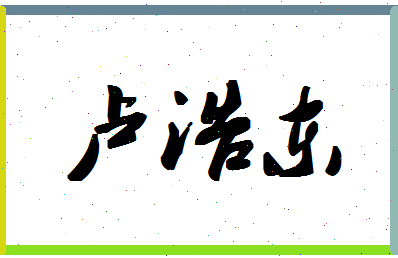 卢浩东